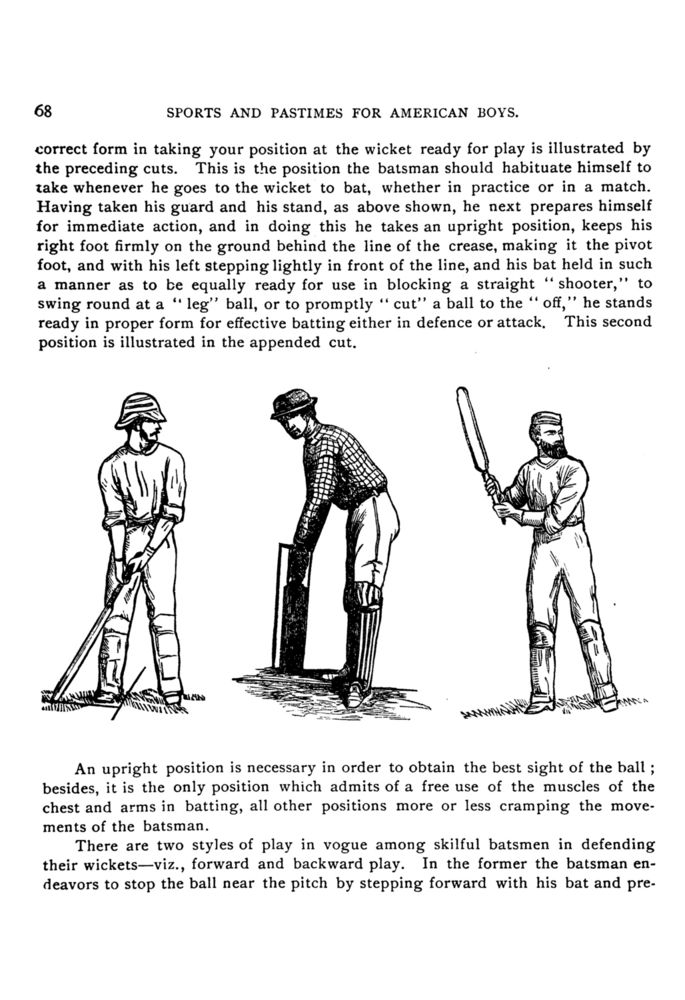 68 SPORTS AND PASTIMES FOR AMERICAN BOYS.

correct form in taking your position at the wicket ready for play is illustrated by the preceding cuts. This is the position the batsman should habituate himself to take whenever he goes to the wicket to bat, whether in practice or in a match. Having taken his guard and his stand, as above shown, he next prepares himself for immediate action, and in doing this he takes an upright position, keeps his right foot firmly on the ground behind the line of the crease, making it the pivot foot, and with his left stepping lightly in front of the line, and his bat held in such a manner as to be equally ready for use in blocking a straight "shooter," to swing round at a "leg" ball, or to promptly "cut" a ball to the "off," he stands ready in proper form for effective batting either in defence or attack. This second position is illustrated in the appended cut.

An upright position is necessary in order to obtain the best sight of the ball; besides, it is the only position which admits of a free use of the muscles of the chest and arms in batting, all other positions more or less cramping the movements of the batsman.

There are two styles of play in vogue among skilful batsmen in defending their wickets—viz., forward and backward play. In the former the batsman endeavors to stop the ball near the pitch by stepping forward with his bat and pre-